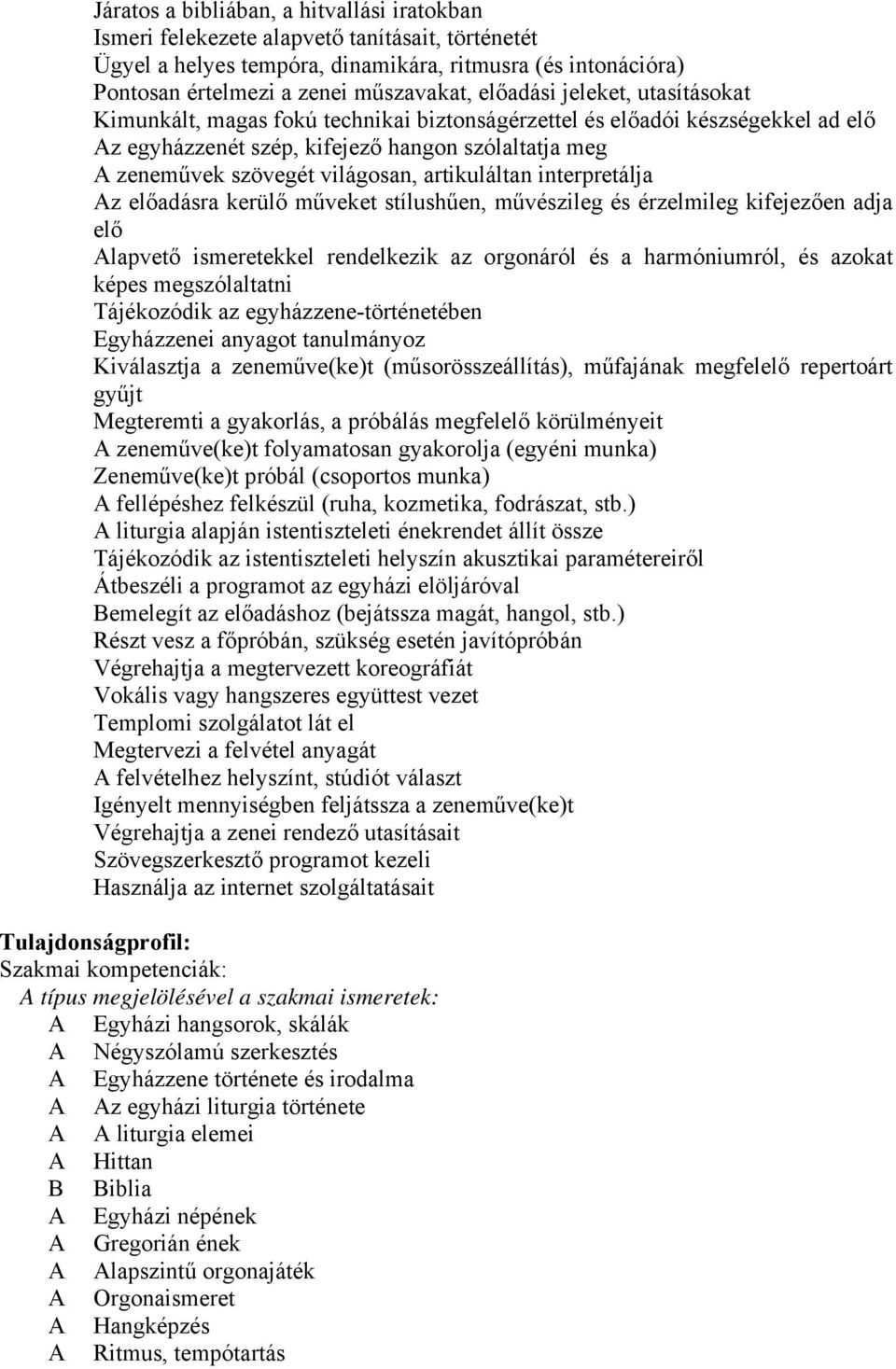 Járatos a bibliában, a hitvallási iratokban
Ismeri felekezete alapvető tanításait, történetét
Ügyel a helyes tempóra, dinamikára, ritmusra (és intonációra)
Pontosan értelmezi a zenei műszavakat, előadási jeleket, utasításokat
Kimunkált, magas fokú technikai biztonságérzettel és előadói készségekkel ad elő
Az egyházzenét szép, kifejező hangon szólaltatja meg
A zeneművek szövegét világosan, artikuláltan interpretálja
Az előadásra kerülő műveket stílushűen, művészileg és érzelmileg kifejezően adja elő
Alapvető ismeretekkel rendelkezik az orgonáról és a harmóniumról, és azokat képes megszólaltatni
Tájékozódik az egyházzene-történetében
Egyházzenei anyagot tanulmányoz
Kiválasztja a zeneműve(ke)t (műsorösszeállítás), műfajának megfelelő repertoárt gyűjt
Megteremti a gyakorlás, a próbálás megfelelő körülményeit
A zeneműve(ke)t folyamatosan gyakorolja (egyéni munka)
Zeneműve(ke)t próbál (csoportos munka)
A fellépéshez felkészül (ruha, kozmetika, fodrászat, stb.)
A liturgia alapján istentiszteleti énekrendet állít össze
Tájékozódik az istentiszteleti helyszín akusztikai paramétereiről
Átbeszéli a programot az egyházi elöljáróval
Bemelegít az előadáshoz (bejátssza magát, hangol, stb.)
Részt vesz a főpróbán, szükség esetén javítópróbán
Végrehajtja a megtervezett koreográfiát
Vokális vagy hangszeres együttest vezet
Templomi szolgálatot lát el
Megtervezi a felvétel anyagát
A felvételhez helyszínt, stúdiót választ
Igényelt mennyiségben feljátssza a zeneműve(ke)t
Végrehajtja a zenei rendező utasításait
Szövegszerkesztő programot kezeli
Használja az internet szolgáltatásait

Tulajdonságprofil:
Szakmai kompetenciák:
A típus megjelölésével a szakmai ismeretek:
A Egyházi hangsorok, skálák
A Négyszólamú szerkesztés
A Egyházzene története és irodalma
A Az egyházi liturgia története
A A liturgia elemei
A Hittan
B Biblia
A Egyházi népének
A Gregorián ének
A Alapszintű orgonajáték
A Orgonaismeret
A Hangképzés
A Ritmus, tempótartás